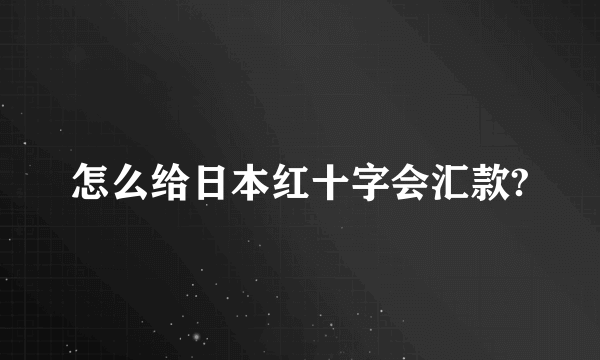 怎么给日本红十字会汇款?